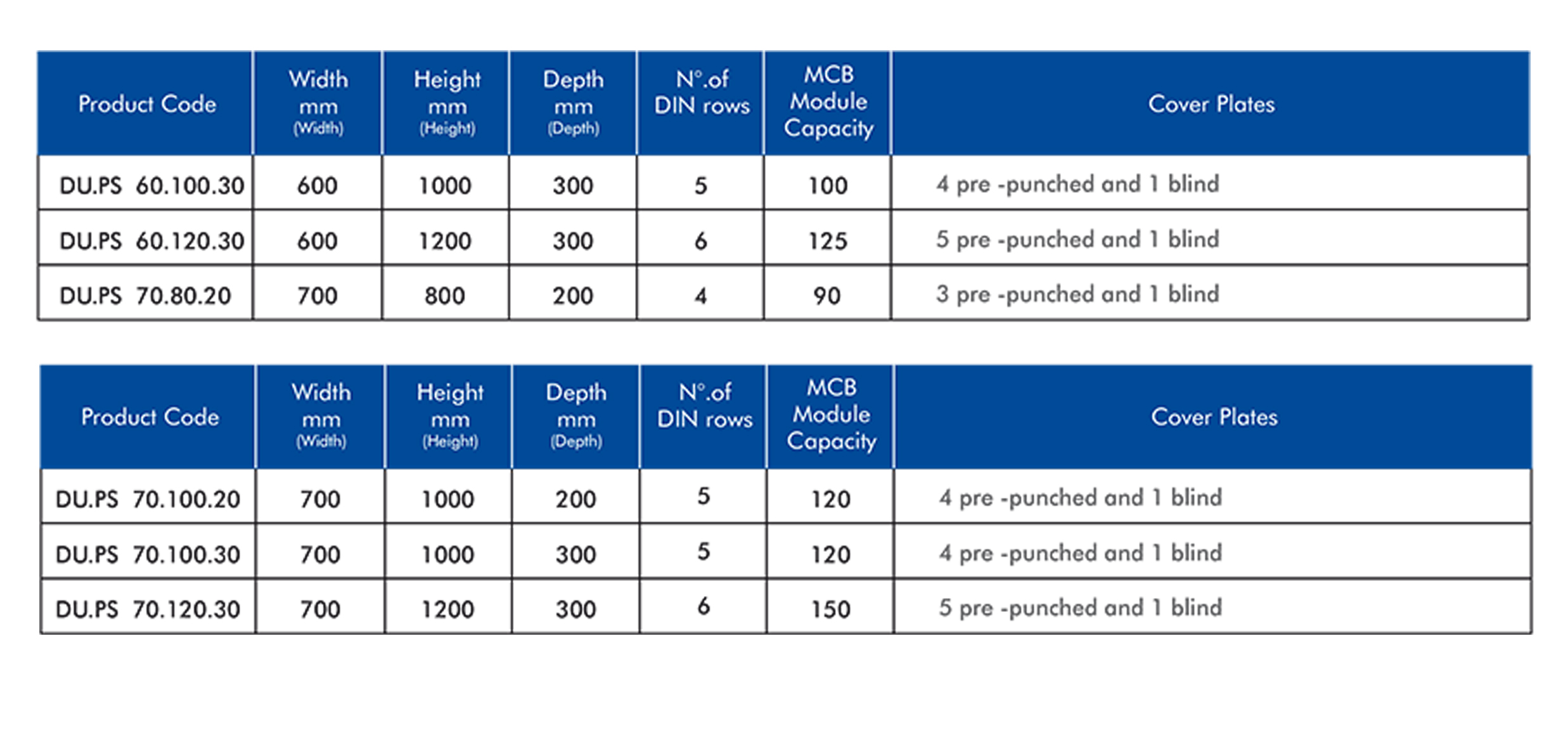 | Product Code | Width mm (Width) | Height mm (Height) | Depth mm (Depth) | N°.of DIN rows | MCB Module Capacity | Cover Plates |
|---|---|---|---|---|---|---|
| DU.PS 60.100.30 | 600 | 1000 | 300 | 5 | 100 | 4 pre -punched and 1 blind |
| DU.PS 60.120.30 | 600 | 1200 | 300 | 6 | 125 | 5 pre -punched and 1 blind |
| DU.PS 70.80.20 | 700 | 800 | 200 | 4 | 90 | 3 pre -punched and 1 blind |

| Product Code | Width mm (Width) | Height mm (Height) | Depth mm (Depth) | N°.of DIN rows | MCB Module Capacity | Cover Plates |
|---|---|---|---|---|---|---|
| DU.PS 70.100.20 | 700 | 1000 | 200 | 5 | 120 | 4 pre -punched and 1 blind |
| DU.PS 70.100.30 | 700 | 1000 | 300 | 5 | 120 | 4 pre -punched and 1 blind |
| DU.PS 70.120.30 | 700 | 1200 | 300 | 6 | 150 | 5 pre -punched and 1 blind |